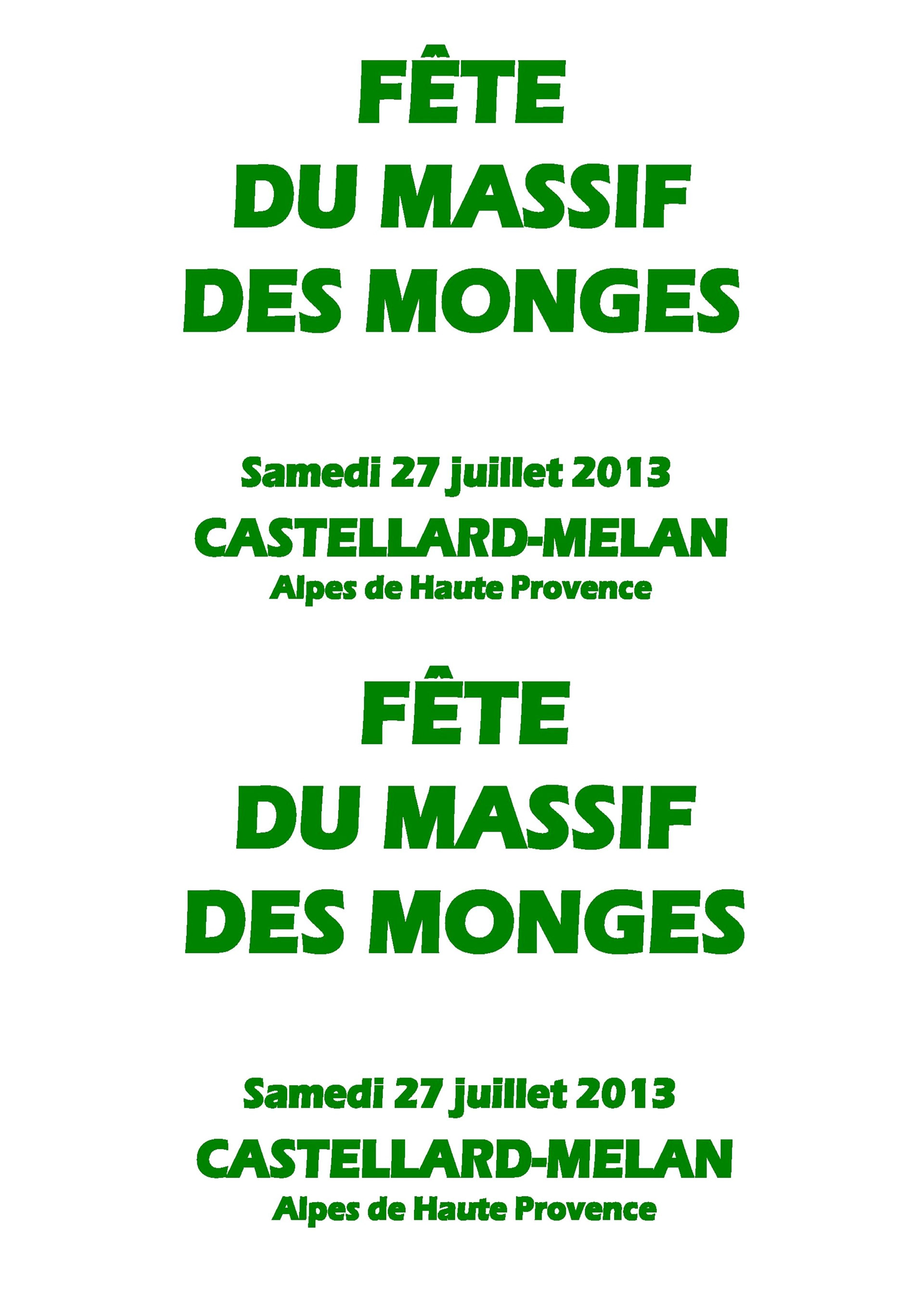 FÊTE
DU MASSIF
DES MONGES

Samedi 27 juillet 2013
CASTELLARD-MELAN
Alpes de Haute Provence

FÊTE
DU MASSIF
DES MONGES

Samedi 27 juillet 2013
CASTELLARD-MELAN
Alpes de Haute Provence